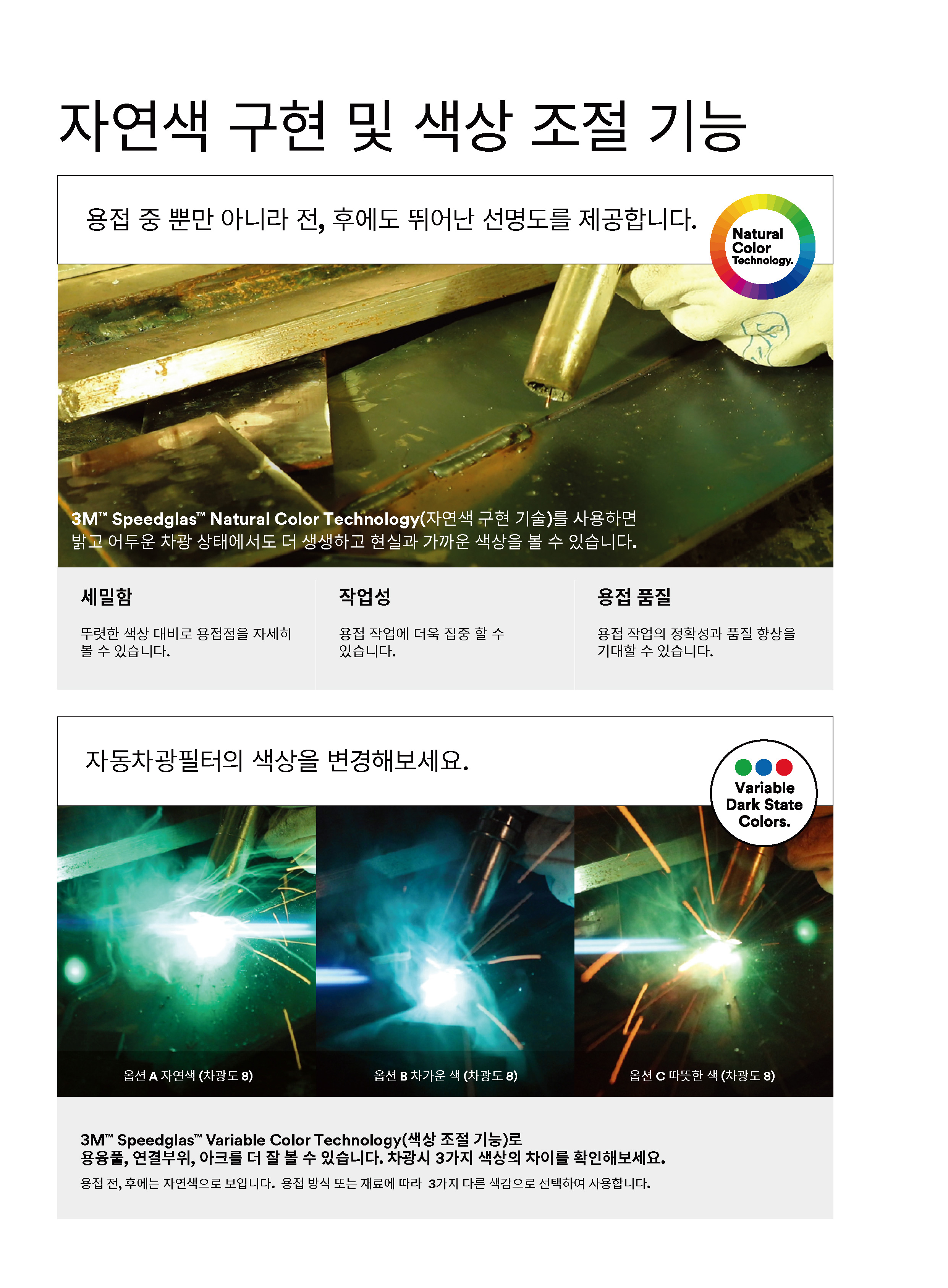 자연색 구현 및 색상 조절 기능

용접 중 뿐만 아니라 전, 후에도 뛰어난 선명도를 제공합니다.

Natural
Color
Technology.

3M™ Speedglas™ Natural Color Technology(자연색 구현 기술)를 사용하면 밝고 어두운 차광 상태에서도 더 생생하고 현실과 가까운 색상을 볼 수 있습니다.

세밀함

뚜렷한 색상 대비로 용접점을 자세히 볼 수 있습니다.

작업성

용접 작업에 더욱 집중 할 수 있습니다.

용접 품질

용접 작업의 정확성과 품질 향상을 기대할 수 있습니다.

자동차광필터의 색상을 변경해보세요.

Variable
Dark State
Colors.

옵션 A 자연색 (차광도 8)

옵션 B 차가운 색 (차광도 8)

옵션 C 따뜻한 색 (차광도 8)

3M™ Speedglas™ Variable Color Technology(색상 조절 기능)로 용융풀, 연결부위, 아크를 더 잘 볼 수 있습니다. 차광시 3가지 색상의 차이를 확인해보세요.

용접 전, 후에는 자연색으로 보입니다. 용접 방식 또는 재료에 따라 3가지 다른 색감으로 선택하여 사용합니다.